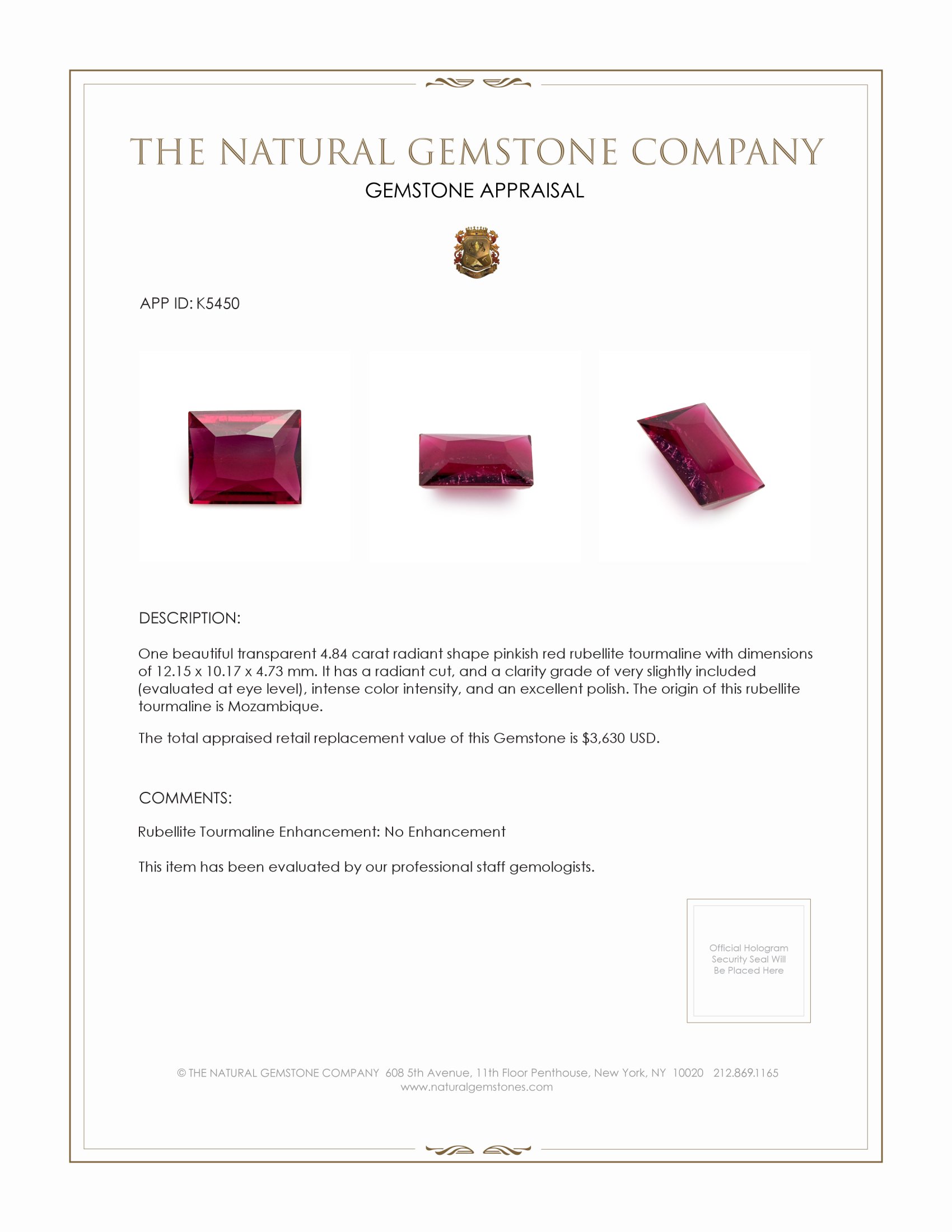 THE NATURAL GEMSTONE COMPANY
GEMSTONE APPRAISAL

APP ID: K5450

DESCRIPTION:

One beautiful transparent 4.84 carat radiant shape pinkish red rubellite tourmaline with dimensions of 12.15 x 10.17 x 4.73 mm. It has a radiant cut, and a clarity grade of very slightly included (evaluated at eye level), intense color intensity, and an excellent polish. The origin of this rubellite tourmaline is Mozambique.

The total appraised retail replacement value of this Gemstone is $3,630 USD.

COMMENTS:

Rubellite Tourmaline Enhancement: No Enhancement

This item has been evaluated by our professional staff gemologists.

Official Hologram Security Seal Will Be Placed Here

© THE NATURAL GEMSTONE COMPANY 608 5th Avenue, 11th Floor Penthouse, New York, NY 10020 212.869.1165
www.naturalgemstones.com